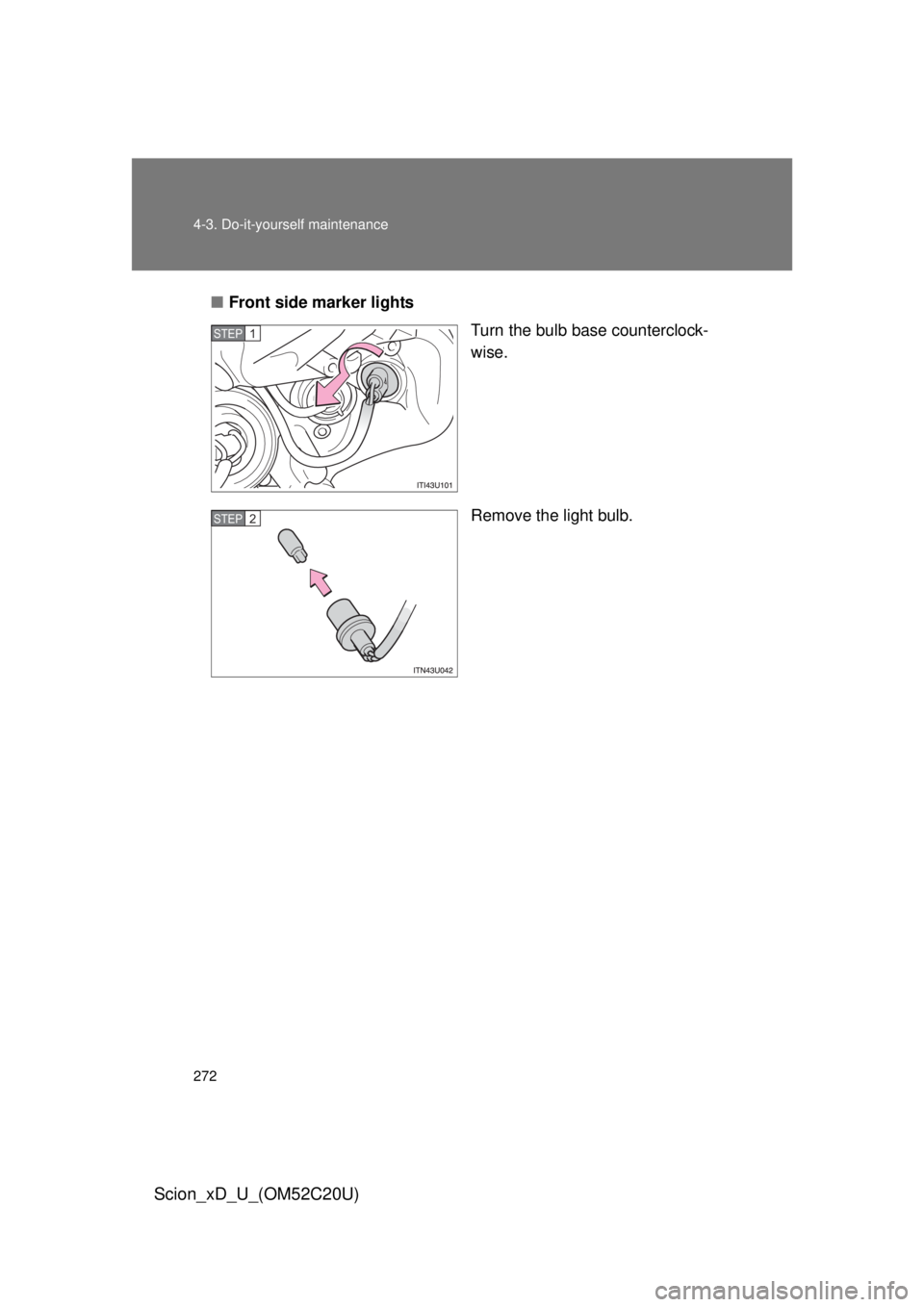 4-3. Do-it-yourself maintenance

■ Front side marker lights

STEP 1

ITI43U101

Turn the bulb base counterclockwise.

STEP 2

ITN43U042

Remove the light bulb.

272

Scion_xD_U_(OM52C20U)

carmanualsonline.info